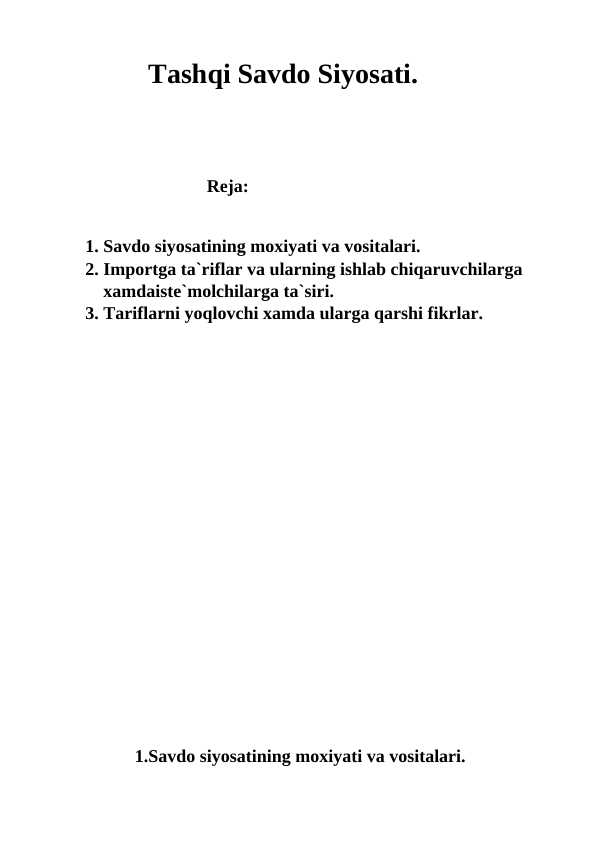 Tashqi Savdo Siyosati.

Reja:

1. Savdo siyosatining moxiyati va vositalari.
2. Importga ta`riflar va ularning ishlab chiqaruvchilarga xamdaiste`molchilarga ta`siri.
3. Tariflarni yoqlovchi xamda ularga qarshi fikrlar.

1.Savdo siyosatining moxiyati va vositalari.